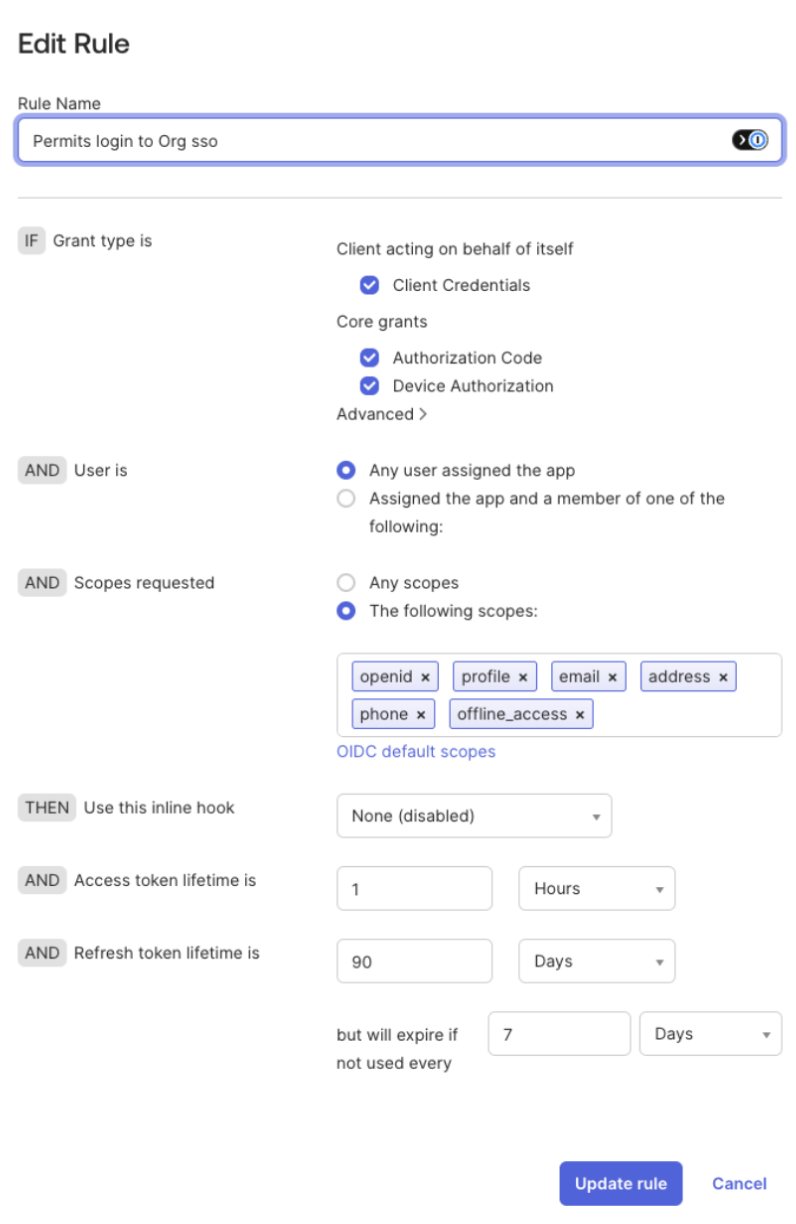 Edit Rule

Rule Name

Permits login to Org sso

IF Grant type is

Client acting on behalf of itself

Client Credentials

Core grants

Authorization Code

Device Authorization

Advanced >

AND User is

Any user assigned the app

Assigned the app and a member of one of the following:

AND Scopes requested

Any scopes

The following scopes:

openid × profile × email × address × phone × offline_access ×

OIDC default scopes

THEN Use this inline hook

None (disabled)

AND Access token lifetime is

1

Hours

AND Refresh token lifetime is

90

Days

but will expire if not used every

7

Days

Update rule

Cancel